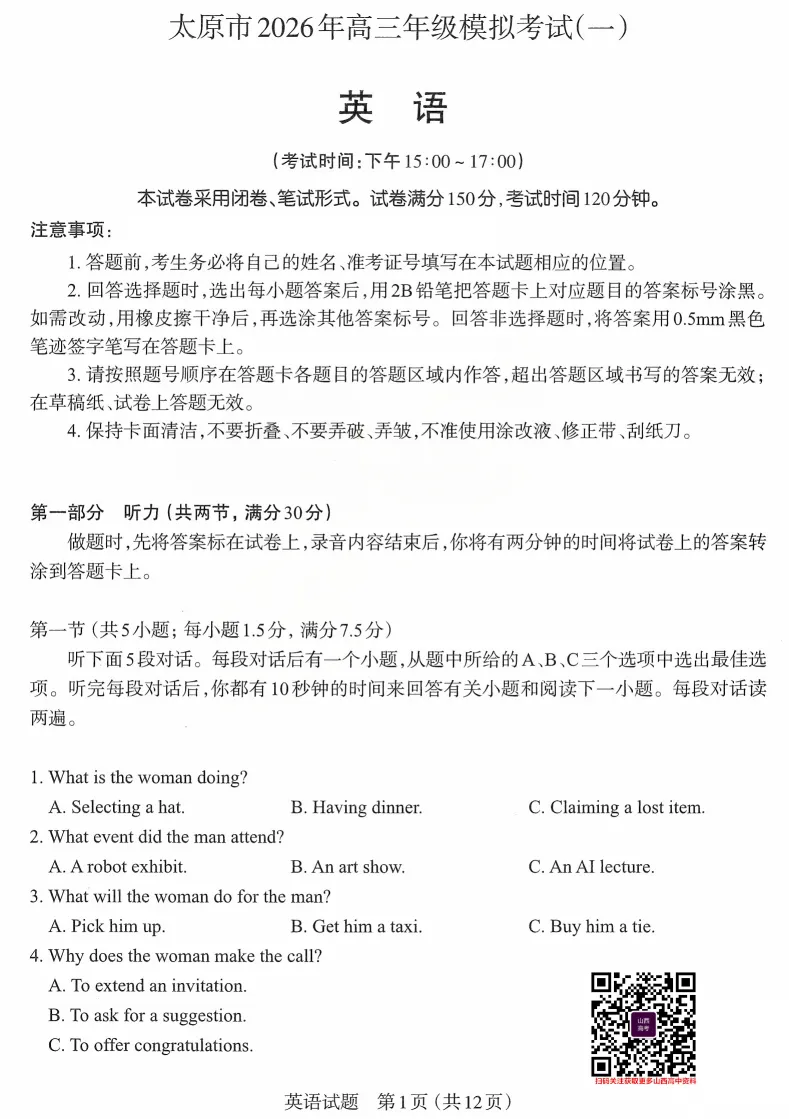 太原市2026年高三年级模拟考试(一)

英　语

(考试时间:下午15:00~17:00)

本试卷采用闭卷、笔试形式。试卷满分150分,考试时间120分钟。

注意事项:

1. 答题前,考生务必将自己的姓名、准考证号填写在本试题相应的位置。

2. 回答选择题时,选出每小题答案后,用2B铅笔把答题卡上对应题目的答案标号涂黑。如需改动,用橡皮擦干净后,再选涂其他答案标号。回答非选择题时,将答案用0.5mm黑色笔迹签字笔写在答题卡上。

3. 请按照题号顺序在答题卡各题目的答题区域内作答,超出答题区域书写的答案无效;在草稿纸、试卷上答题无效。

4. 保持卡面清洁,不要折叠、不要弄破、弄皱,不准使用涂改液、修正带、刮纸刀。

第一部分　听力(共两节,满分30分)

做题时,先将答案标在试卷上,录音内容结束后,你将有两分钟的时间将试卷上的答案转涂到答题卡上。

第一节(共5小题;每小题1.5分,满分7.5分)

听下面5段对话。每段对话后有一个小题,从题中所给的A、B、C三个选项中选出最佳选项。听完每段对话后,你都有10秒钟的时间来回答有关小题和阅读下一小题。每段对话读两遍。

1. What is the woman doing?
A. Selecting a hat.　B. Having dinner.　C. Claiming a lost item.

2. What event did the man attend?
A. A robot exhibit.　B. An art show.　C. An AI lecture.

3. What will the woman do for the man?
A. Pick him up.　B. Get him a taxi.　C. Buy him a tie.

4. Why does the woman make the call?
A. To extend an invitation.
B. To ask for a suggestion.
C. To offer congratulations.

山西高考

扫码关注获取更多山西高中资料

英语试题　第1页(共12页)